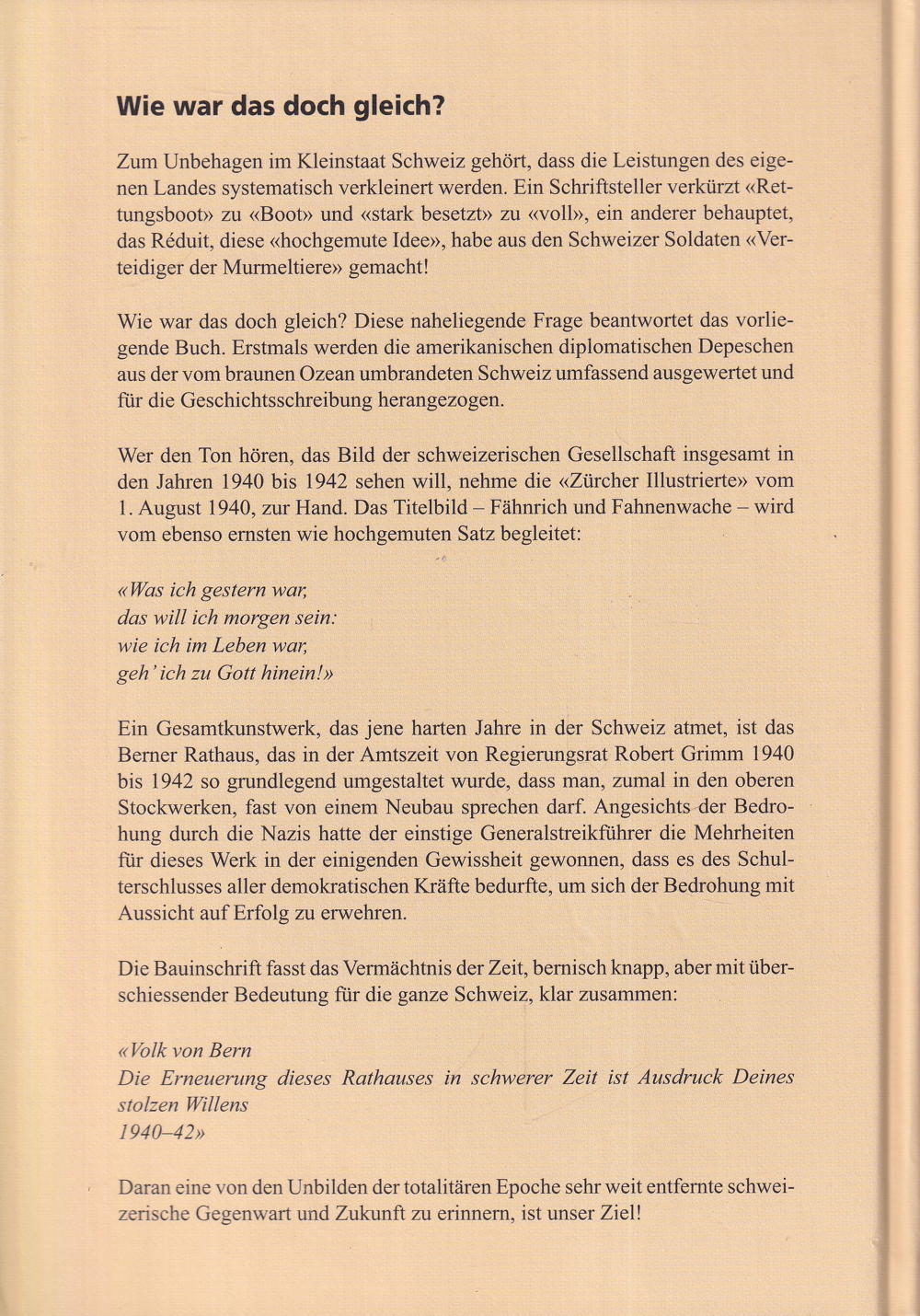 Wie war das doch gleich?

Zum Unbehagen im Kleinstaat Schweiz gehört, dass die Leistungen des eigenen Landes systematisch verkleinert werden. Ein Schriftsteller verkürzt «Rettungsboot» zu «Boot» und «stark besetzt» zu «voll», ein anderer behauptet, das Réduit, diese «hochgemute Idee», habe aus den Schweizer Soldaten «Verteidiger der Murmeltiere» gemacht!

Wie war das doch gleich? Diese naheliegende Frage beantwortet das vorliegende Buch. Erstmals werden die amerikanischen diplomatischen Depeschen aus der vom braunen Ozean umbrandeten Schweiz umfassend ausgewertet und für die Geschichtsschreibung herangezogen.

Wer den Ton hören, das Bild der schweizerischen Gesellschaft insgesamt in den Jahren 1940 bis 1942 sehen will, nehme die «Zürcher Illustrierte» vom 1. August 1940, zur Hand. Das Titelbild – Fähnrich und Fahnenwache – wird vom ebenso ernsten wie hochgemuten Satz begleitet:

«Was ich gestern war,
das will ich morgen sein:
wie ich im Leben war,
geh' ich zu Gott hinein!»

Ein Gesamtkunstwerk, das jene harten Jahre in der Schweiz atmet, ist das Berner Rathaus, das in der Amtszeit von Regierungsrat Robert Grimm 1940 bis 1942 so grundlegend umgestaltet wurde, dass man, zumal in den oberen Stockwerken, fast von einem Neubau sprechen darf. Angesichts der Bedrohung durch die Nazis hatte der einstige Generalstreikführer die Mehrheiten für dieses Werk in der einigenden Gewissheit gewonnen, dass es des Schulterschlusses aller demokratischen Kräfte bedurfte, um sich der Bedrohung mit Aussicht auf Erfolg zu erwehren.

Die Bauinschrift fasst das Vermächtnis der Zeit, bernisch knapp, aber mit überschiessender Bedeutung für die ganze Schweiz, klar zusammen:

«Volk von Bern
Die Erneuerung dieses Rathauses in schwerer Zeit ist Ausdruck Deines stolzen Willens
1940–42»

Daran eine von den Unbilden der totalitären Epoche sehr weit entfernte schweizerische Gegenwart und Zukunft zu erinnern, ist unser Ziel!